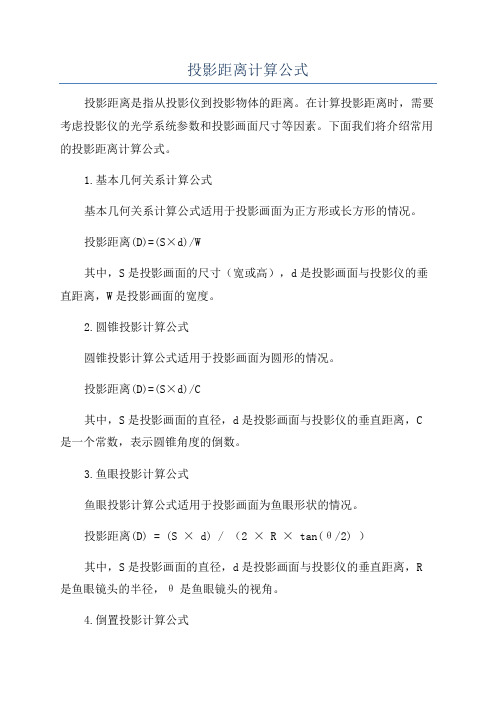 投影距离计算公式

投影距离是指从投影仪到投影物体的距离。在计算投影距离时，需要考虑投影仪的光学系统参数和投影画面尺寸等因素。下面我们将介绍常用的投影距离计算公式。

1.基本几何关系计算公式

基本几何关系计算公式适用于投影画面为正方形或长方形的情况。

投影距离(D)=(S×d)/W

其中，S是投影画面的尺寸（宽或高），d是投影画面与投影仪的垂直距离，W是投影画面的宽度。

2.圆锥投影计算公式

圆锥投影计算公式适用于投影画面为圆形的情况。

投影距离(D)=(S×d)/C

其中，S是投影画面的直径，d是投影画面与投影仪的垂直距离，C是一个常数，表示圆锥角度的倒数。

3.鱼眼投影计算公式

鱼眼投影计算公式适用于投影画面为鱼眼形状的情况。

投影距离(D) = (S × d) / （2 × R × tan(θ/2) ）

其中，S是投影画面的直径，d是投影画面与投影仪的垂直距离，R是鱼眼镜头的半径，θ是鱼眼镜头的视角。

4.倒置投影计算公式